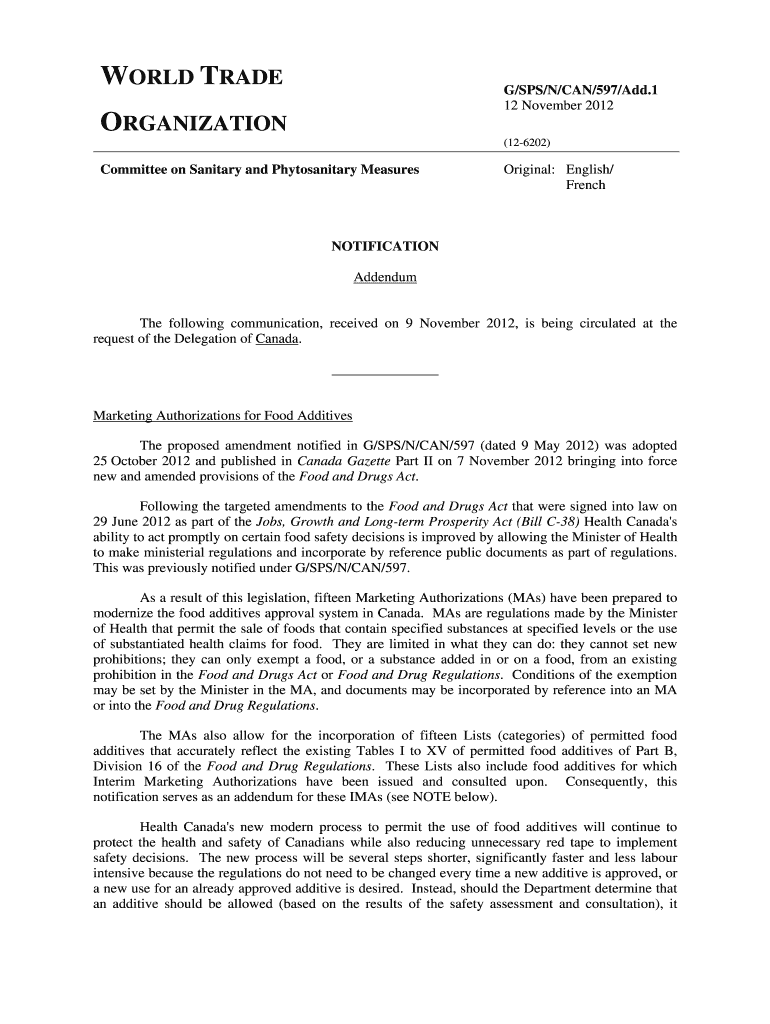 WORLD TRADE

ORGANIZATION

G/SPS/N/CAN/597/Add.1
12 November 2012

(12-6202)

Committee on Sanitary and Phytosanitary Measures

Original: English/ French

NOTIFICATION

Addendum

The following communication, received on 9 November 2012, is being circulated at the request of the Delegation of Canada.

Marketing Authorizations for Food Additives

The proposed amendment notified in G/SPS/N/CAN/597 (dated 9 May 2012) was adopted 25 October 2012 and published in Canada Gazette Part II on 7 November 2012 bringing into force new and amended provisions of the Food and Drugs Act.

Following the targeted amendments to the Food and Drugs Act that were signed into law on 29 June 2012 as part of the Jobs, Growth and Long-term Prosperity Act (Bill C-38) Health Canada's ability to act promptly on certain food safety decisions is improved by allowing the Minister of Health to make ministerial regulations and incorporate by reference public documents as part of regulations. This was previously notified under G/SPS/N/CAN/597.

As a result of this legislation, fifteen Marketing Authorizations (MAs) have been prepared to modernize the food additives approval system in Canada. MAs are regulations made by the Minister of Health that permit the sale of foods that contain specified substances at specified levels or the use of substantiated health claims for food. They are limited in what they can do: they cannot set new prohibitions; they can only exempt a food, or a substance added in or on a food, from an existing prohibition in the Food and Drugs Act or Food and Drug Regulations. Conditions of the exemption may be set by the Minister in the MA, and documents may be incorporated by reference into an MA or into the Food and Drug Regulations.

The MAs also allow for the incorporation of fifteen Lists (categories) of permitted food additives that accurately reflect the existing Tables I to XV of permitted food additives of Part B, Division 16 of the Food and Drug Regulations. These Lists also include food additives for which Interim Marketing Authorizations have been issued and consulted upon. Consequently, this notification serves as an addendum for these IMAs (see NOTE below).

Health Canada's new modern process to permit the use of food additives will continue to protect the health and safety of Canadians while also reducing unnecessary red tape to implement safety decisions. The new process will be several steps shorter, significantly faster and less labour intensive because the regulations do not need to be changed every time a new additive is approved, or a new use for an already approved additive is desired. Instead, should the Department determine that an additive should be allowed (based on the results of the safety assessment and consultation), it